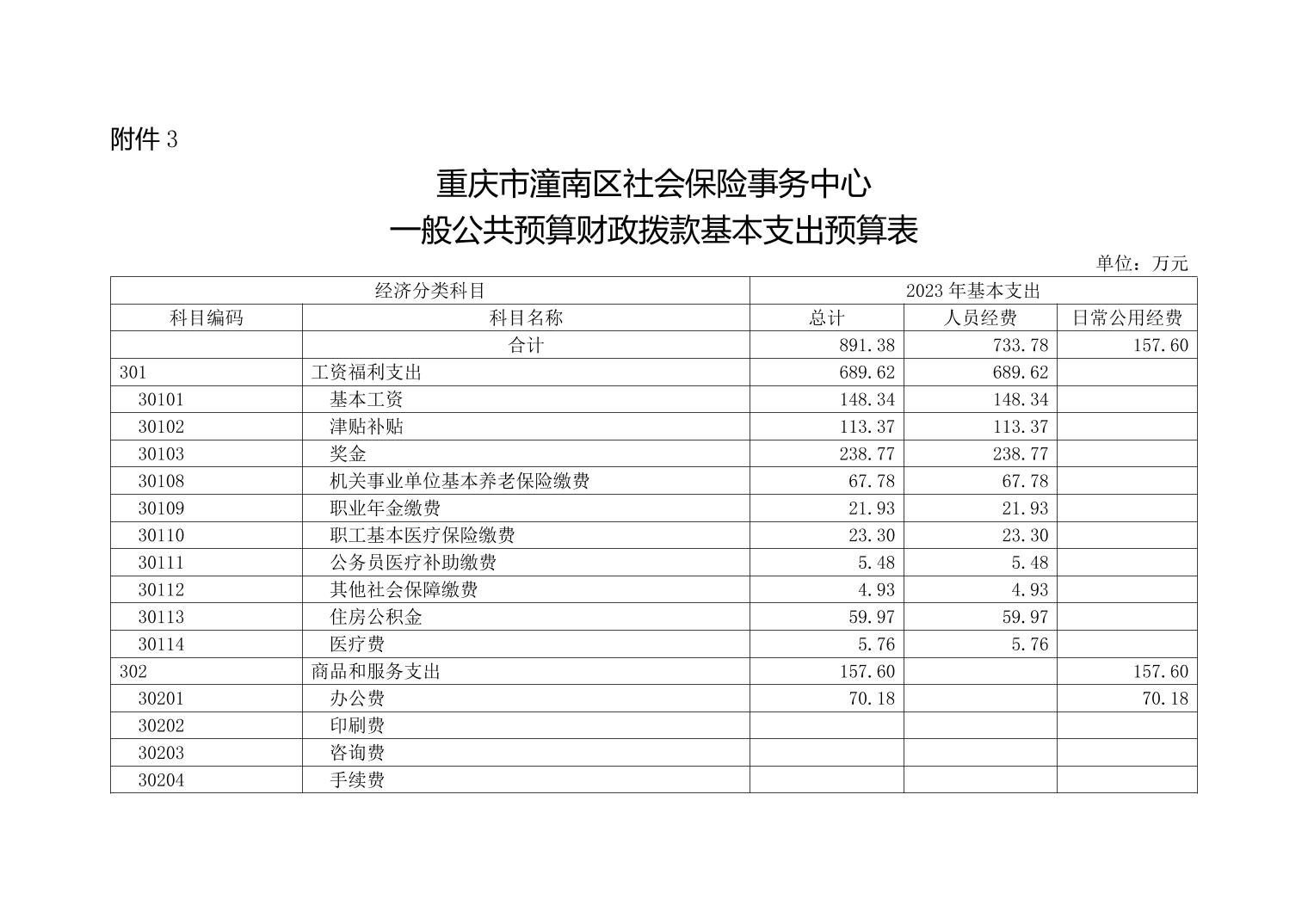 附件 3

重庆市潼南区社会保险事务中心
一般公共预算财政拨款基本支出预算表

单位：万元

| 经济分类科目 | | 2023 年基本支出 | | |
|---|---|---|---|---|
| 科目编码 | 科目名称 | 总计 | 人员经费 | 日常公用经费 |
| | 合计 | 891.38 | 733.78 | 157.60 |
| 301 | 工资福利支出 | 689.62 | 689.62 | |
| 30101 | 基本工资 | 148.34 | 148.34 | |
| 30102 | 津贴补贴 | 113.37 | 113.37 | |
| 30103 | 奖金 | 238.77 | 238.77 | |
| 30108 | 机关事业单位基本养老保险缴费 | 67.78 | 67.78 | |
| 30109 | 职业年金缴费 | 21.93 | 21.93 | |
| 30110 | 职工基本医疗保险缴费 | 23.30 | 23.30 | |
| 30111 | 公务员医疗补助缴费 | 5.48 | 5.48 | |
| 30112 | 其他社会保障缴费 | 4.93 | 4.93 | |
| 30113 | 住房公积金 | 59.97 | 59.97 | |
| 30114 | 医疗费 | 5.76 | 5.76 | |
| 302 | 商品和服务支出 | 157.60 | | 157.60 |
| 30201 | 办公费 | 70.18 | | 70.18 |
| 30202 | 印刷费 | | | |
| 30203 | 咨询费 | | | |
| 30204 | 手续费 | | | |